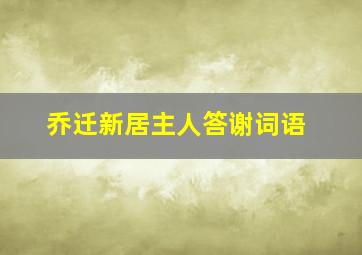 乔迁新居主人答谢词语